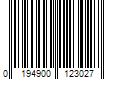 0 194900 123027